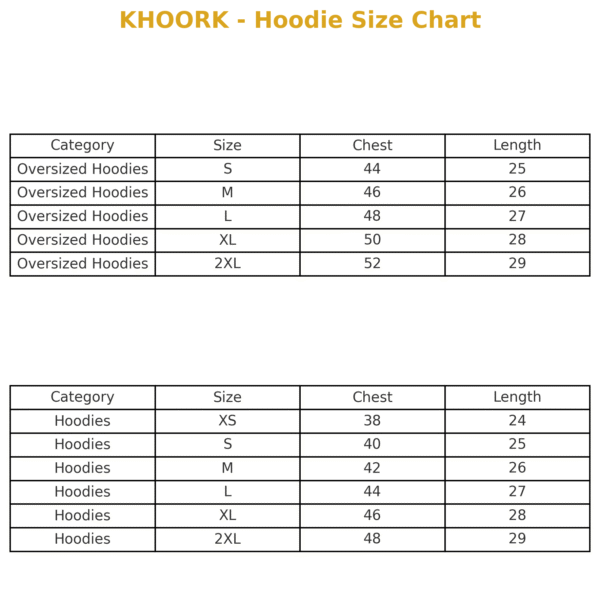 KHOORK - Hoodie Size Chart

| Category | Size | Chest | Length |
|---|---|---|---|
| Oversized Hoodies | S | 44 | 25 |
| Oversized Hoodies | M | 46 | 26 |
| Oversized Hoodies | L | 48 | 27 |
| Oversized Hoodies | XL | 50 | 28 |
| Oversized Hoodies | 2XL | 52 | 29 |

| Category | Size | Chest | Length |
|---|---|---|---|
| Hoodies | XS | 38 | 24 |
| Hoodies | S | 40 | 25 |
| Hoodies | M | 42 | 26 |
| Hoodies | L | 44 | 27 |
| Hoodies | XL | 46 | 28 |
| Hoodies | 2XL | 48 | 29 |